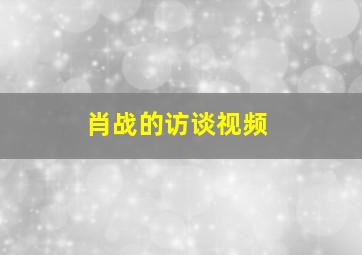 肖战的访谈视频